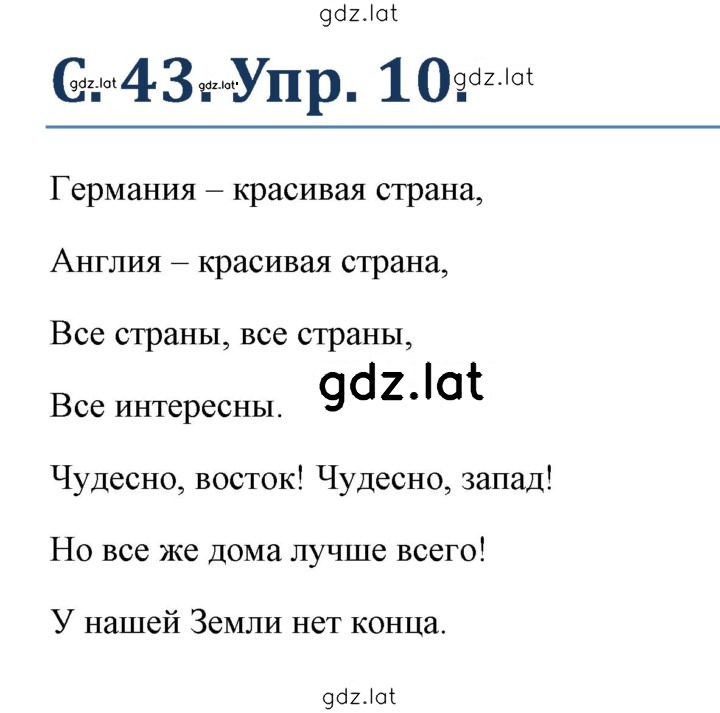 gdz.lat

С. 43. Упр. 10.

gdz.lat gdz.lat gdz.lat

Германия – красивая страна,

Англия – красивая страна,

Все страны, все страны,

Все интересны.

gdz.lat

Чудесно, восток! Чудесно, запад!

Но все же дома лучше всего!

У нашей Земли нет конца.

gdz.lat